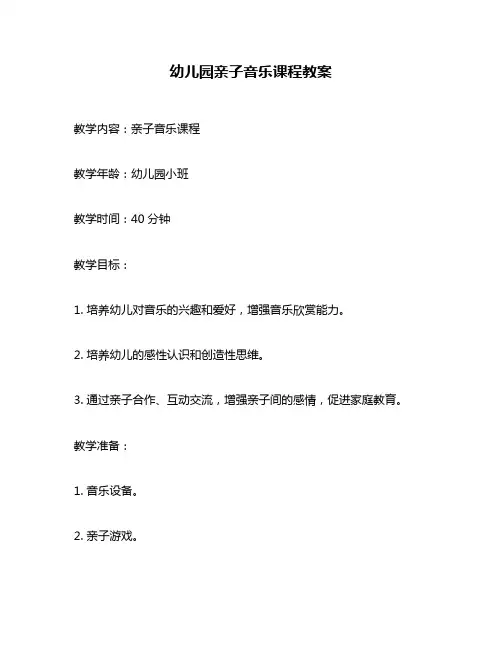 幼儿园亲子音乐课程教案

教学内容：亲子音乐课程

教学年龄：幼儿园小班

教学时间：40 分钟

教学目标：

1. 培养幼儿对音乐的兴趣和爱好，增强音乐欣赏能力。

2. 培养幼儿的感性认识和创造性思维。

3. 通过亲子合作、互动交流，增强亲子间的感情，促进家庭教育。

教学准备：

1. 音乐设备。

2. 亲子游戏。